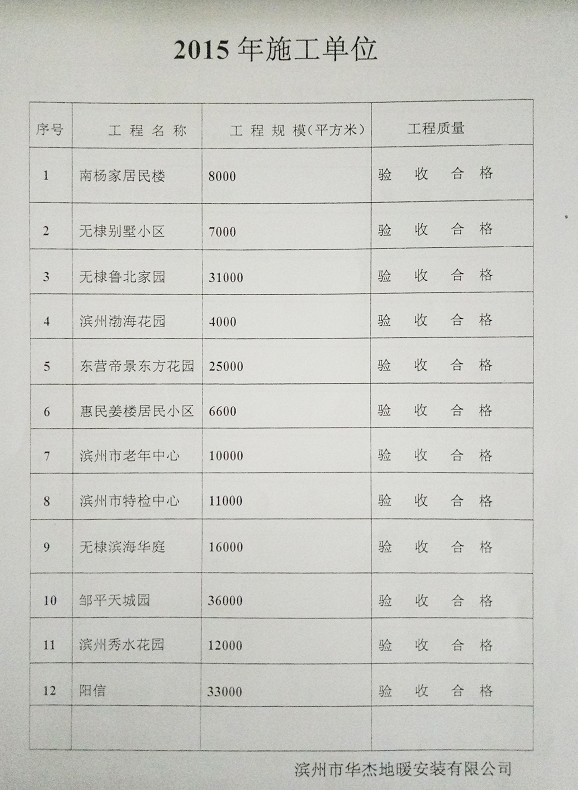 2015 年施工单位

| 序号 | 工 程 名 称 | 工 程 规 模（平方米） | 工程质量 |
|---|---|---|---|
| 1 | 南杨家居民楼 | 8000 | 验 收 合 格 |
| 2 | 无棣别墅小区 | 7000 | 验 收 合 格 |
| 3 | 无棣鲁北家园 | 31000 | 验 收 合 格 |
| 4 | 滨州渤海花园 | 4000 | 验 收 合 格 |
| 5 | 东营帝景东方花园 | 25000 | 验 收 合 格 |
| 6 | 惠民姜楼居民小区 | 6600 | 验 收 合 格 |
| 7 | 滨州市老年中心 | 10000 | 验 收 合 格 |
| 8 | 滨州市特检中心 | 11000 | 验 收 合 格 |
| 9 | 无棣滨海华庭 | 16000 | 验 收 合 格 |
| 10 | 邹平天城园 | 36000 | 验 收 合 格 |
| 11 | 滨州秀水花园 | 12000 | 验 收 合 格 |
| 12 | 阳信 | 33000 | 验 收 合 格 |
| | | | |

滨州市华杰地暖安装有限公司